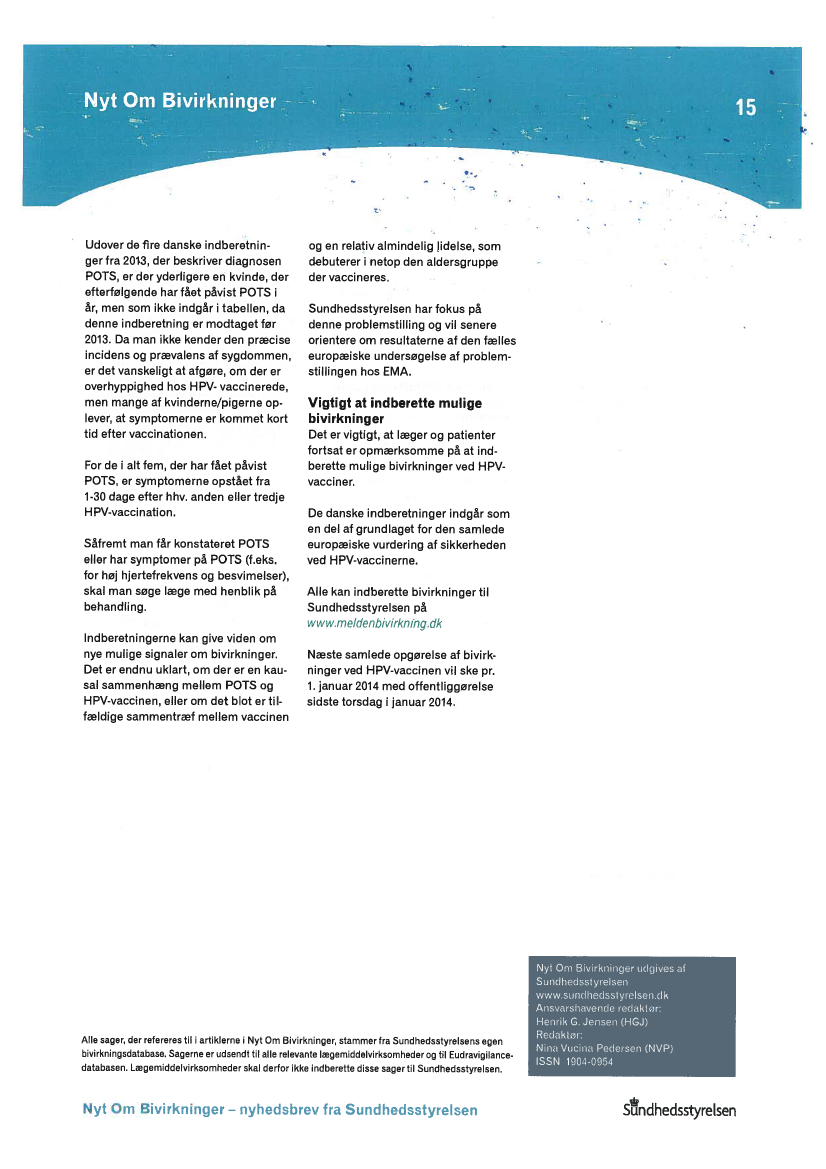 Nyt Om Bivirkninger

15

Udover de fire danske indberetninger fra 2013, der beskriver diagnosen POTS, er der yderligere en kvinde, der efterfølgende har fået påvist POTS i år, men som ikke indgår i tabellen, da denne indberetning er modtaget før 2013. Da man ikke kender den præcise incidens og prævalens af sygdommen, er det vanskeligt at afgøre, om der er overhyppighed hos HPV- vaccinerede, men mange af kvinderne/pigerne oplever, at symptomerne er kommet kort tid efter vaccinationen.

For de i alt fem, der har fået påvist POTS, er symptomerne opstået fra 1-30 dage efter hhv. anden eller tredje HPV-vaccination.

Såfremt man får konstateret POTS eller har symptomer på POTS (f.eks. for høj hjertefrekvens og besvimelser), skal man søge læge med henblik på behandling.

Indberetningerne kan give viden om nye mulige signaler om bivirkninger. Det er endnu uklart, om der er en kausal sammenhæng mellem POTS og HPV-vaccinen, eller om det blot er tilfældige sammentræf mellem vaccinen og en relativ almindelig lidelse, som debuterer i netop den aldersgruppe der vaccineres.

Sundhedsstyrelsen har fokus på denne problemstilling og vil senere orientere om resultaterne af den fælles europæiske undersøgelse af problemstillingen hos EMA.

Vigtigt at indberette mulige bivirkninger
Det er vigtigt, at læger og patienter fortsat er opmærksomme på at indberette mulige bivirkninger ved HPV-vacciner.

De danske indberetninger indgår som en del af grundlaget for den samlede europæiske vurdering af sikkerheden ved HPV-vaccinerne.

Alle kan indberette bivirkninger til Sundhedsstyrelsen på www.meldenbivirkning.dk

Næste samlede opgørelse af bivirkninger ved HPV-vaccinen vil ske pr. 1. januar 2014 med offentliggørelse sidste torsdag i januar 2014.

Alle sager, der refereres til i artiklerne i Nyt Om Bivirkninger, stammer fra Sundhedsstyrelsens egen bivirkningsdatabase. Sagerne er udsendt til alle relevante lægemiddelvirksomheder og til Eudravigilance-databasen. Lægemiddelvirksomheder skal derfor ikke indberette disse sager til Sundhedsstyrelsen.

Nyt Om Bivirkninger udgives af Sundhedsstyrelsen
www.sundhedsstyrelsen.dk
Ansvarshavende redaktør:
Henrik G. Jensen (HGJ)
Redaktør:
Nina Vucina Pedersen (NVP)
ISSN 1904-0954

Nyt Om Bivirkninger – nyhedsbrev fra Sundhedsstyrelsen

Sundhedsstyrelsen